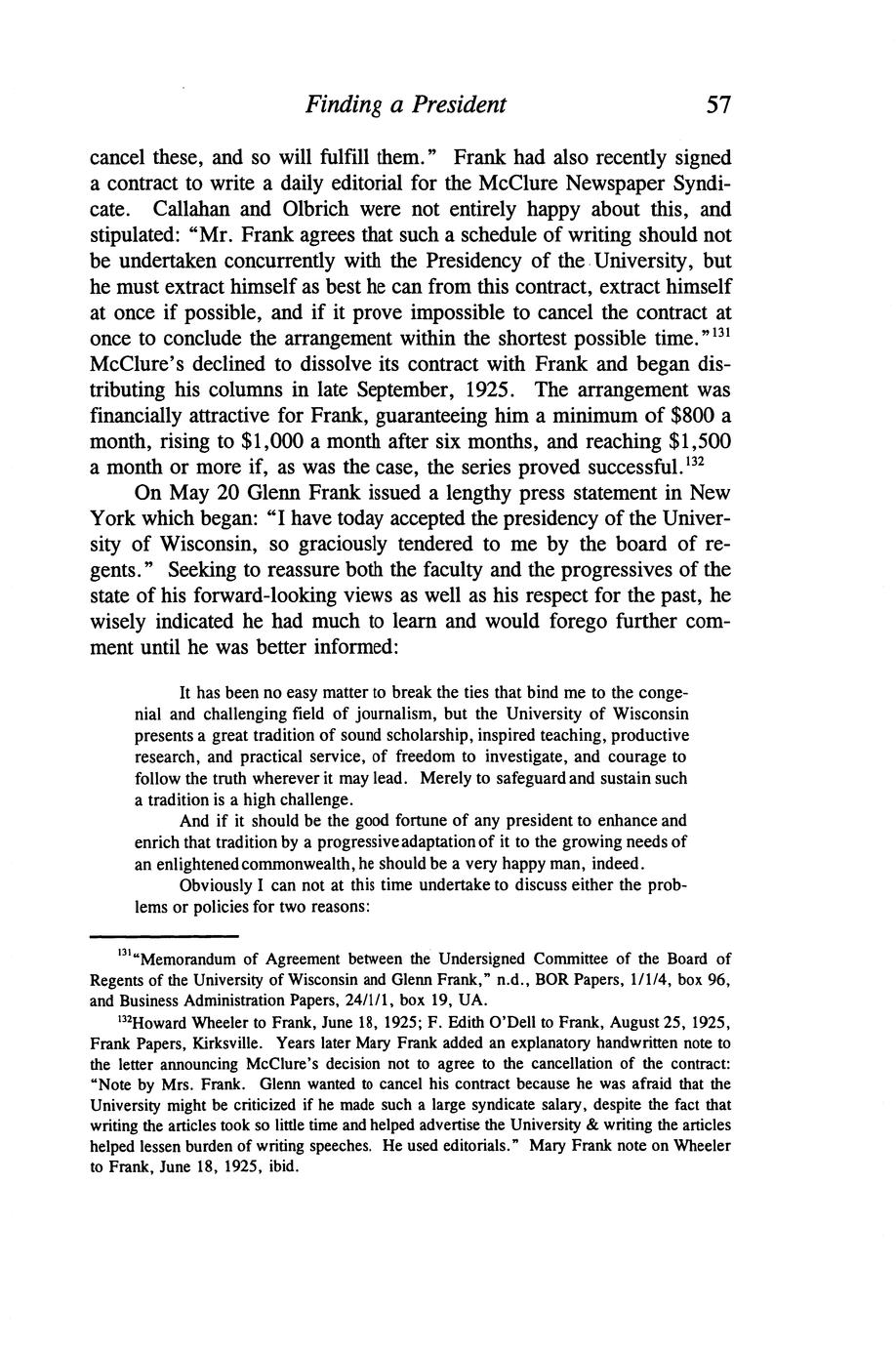 Finding a President 57

cancel these, and so will fulfill them." Frank had also recently signed a contract to write a daily editorial for the McClure Newspaper Syndicate. Callahan and Olbrich were not entirely happy about this, and stipulated: "Mr. Frank agrees that such a schedule of writing should not be undertaken concurrently with the Presidency of the University, but he must extract himself as best he can from this contract, extract himself at once if possible, and if it prove impossible to cancel the contract at once to conclude the arrangement within the shortest possible time."$^{131}$ McClure's declined to dissolve its contract with Frank and began distributing his columns in late September, 1925. The arrangement was financially attractive for Frank, guaranteeing him a minimum of \$800 a month, rising to \$1,000 a month after six months, and reaching \$1,500 a month or more if, as was the case, the series proved successful.$^{132}$

On May 20 Glenn Frank issued a lengthy press statement in New York which began: "I have today accepted the presidency of the University of Wisconsin, so graciously tendered to me by the board of regents." Seeking to reassure both the faculty and the progressives of the state of his forward-looking views as well as his respect for the past, he wisely indicated he had much to learn and would forego further comment until he was better informed:

It has been no easy matter to break the ties that bind me to the congenial and challenging field of journalism, but the University of Wisconsin presents a great tradition of sound scholarship, inspired teaching, productive research, and practical service, of freedom to investigate, and courage to follow the truth wherever it may lead. Merely to safeguard and sustain such a tradition is a high challenge.

And if it should be the good fortune of any president to enhance and enrich that tradition by a progressive adaptation of it to the growing needs of an enlightened commonwealth, he should be a very happy man, indeed.

Obviously I can not at this time undertake to discuss either the problems or policies for two reasons:

$^{131}$"Memorandum of Agreement between the Undersigned Committee of the Board of Regents of the University of Wisconsin and Glenn Frank," n.d., BOR Papers, 1/1/4, box 96, and Business Administration Papers, 24/1/1, box 19, UA.

$^{132}$Howard Wheeler to Frank, June 18, 1925; F. Edith O'Dell to Frank, August 25, 1925, Frank Papers, Kirksville. Years later Mary Frank added an explanatory handwritten note to the letter announcing McClure's decision not to agree to the cancellation of the contract: "Note by Mrs. Frank. Glenn wanted to cancel his contract because he was afraid that the University might be criticized if he made such a large syndicate salary, despite the fact that writing the articles took so little time and helped advertise the University & writing the articles helped lessen burden of writing speeches. He used editorials." Mary Frank note on Wheeler to Frank, June 18, 1925, ibid.